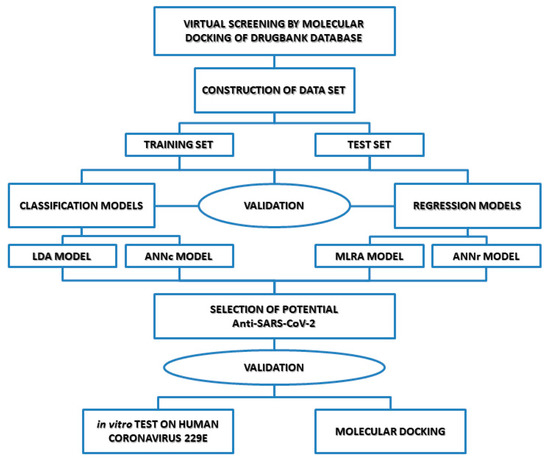 VIRTUAL SCREENING BY MOLECULAR DOCKING OF DRUGBANK DATABASE

CONSTRUCTION OF DATA SET

TRAINING SET

TEST SET

CLASSIFICATION MODELS

VALIDATION

REGRESSION MODELS

LDA MODEL

ANNc MODEL

MLRA MODEL

ANNr MODEL

SELECTION OF POTENTIAL Anti-SARS-CoV-2

VALIDATION

in vitro TEST ON HUMAN CORONAVIRUS 229E

MOLECULAR DOCKING